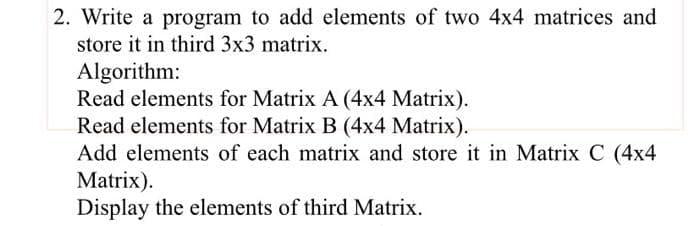 2. Write a program to add elements of two 4x4 matrices and store it in third 3x3 matrix.
Algorithm:
Read elements for Matrix A (4x4 Matrix).
Read elements for Matrix B (4x4 Matrix).
Add elements of each matrix and store it in Matrix C (4x4 Matrix).
Display the elements of third Matrix.